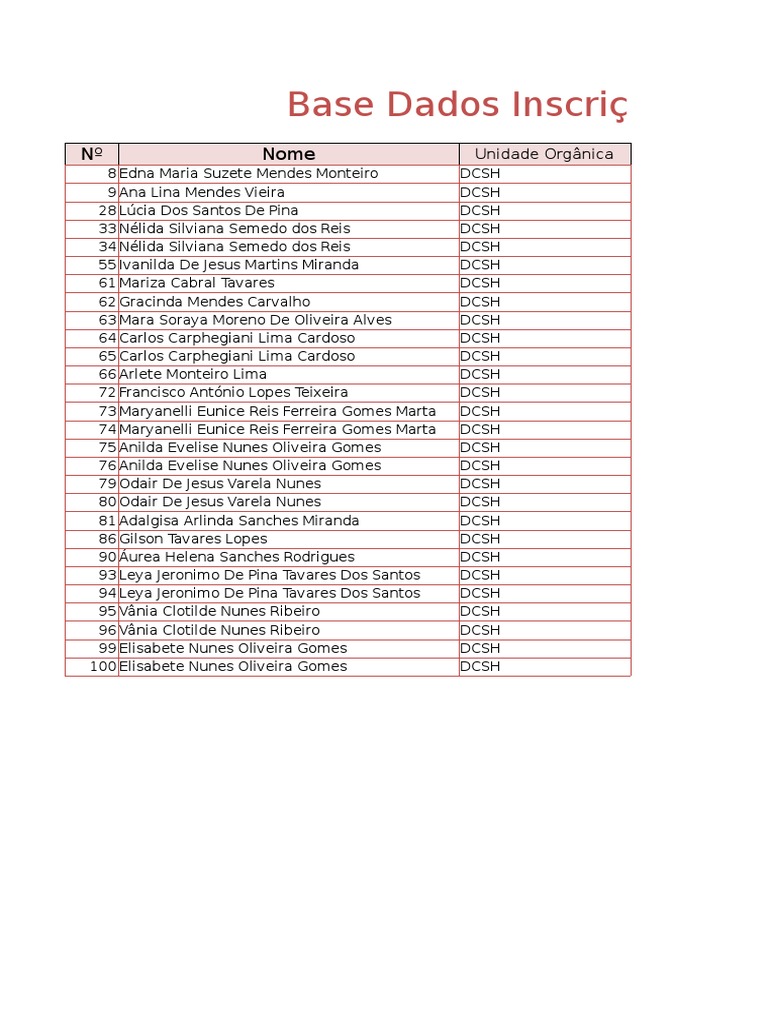 Base Dados Inscriç

| Nº | Nome | Unidade Orgânica |
|---|---|---|
| 8 | Edna Maria Suzete Mendes Monteiro | DCSH |
| 9 | Ana Lina Mendes Vieira | DCSH |
| 28 | Lúcia Dos Santos De Pina | DCSH |
| 33 | Nélida Silviana Semedo dos Reis | DCSH |
| 34 | Nélida Silviana Semedo dos Reis | DCSH |
| 55 | Ivanilda De Jesus Martins Miranda | DCSH |
| 61 | Mariza Cabral Tavares | DCSH |
| 62 | Gracinda Mendes Carvalho | DCSH |
| 63 | Mara Soraya Moreno De Oliveira Alves | DCSH |
| 64 | Carlos Carphegiani Lima Cardoso | DCSH |
| 65 | Carlos Carphegiani Lima Cardoso | DCSH |
| 66 | Arlete Monteiro Lima | DCSH |
| 72 | Francisco António Lopes Teixeira | DCSH |
| 73 | Maryanelli Eunice Reis Ferreira Gomes Marta | DCSH |
| 74 | Maryanelli Eunice Reis Ferreira Gomes Marta | DCSH |
| 75 | Anilda Evelise Nunes Oliveira Gomes | DCSH |
| 76 | Anilda Evelise Nunes Oliveira Gomes | DCSH |
| 79 | Odair De Jesus Varela Nunes | DCSH |
| 80 | Odair De Jesus Varela Nunes | DCSH |
| 81 | Adalgisa Arlinda Sanches Miranda | DCSH |
| 86 | Gilson Tavares Lopes | DCSH |
| 90 | Áurea Helena Sanches Rodrigues | DCSH |
| 93 | Leya Jeronimo De Pina Tavares Dos Santos | DCSH |
| 94 | Leya Jeronimo De Pina Tavares Dos Santos | DCSH |
| 95 | Vânia Clotilde Nunes Ribeiro | DCSH |
| 96 | Vânia Clotilde Nunes Ribeiro | DCSH |
| 99 | Elisabete Nunes Oliveira Gomes | DCSH |
| 100 | Elisabete Nunes Oliveira Gomes | DCSH |